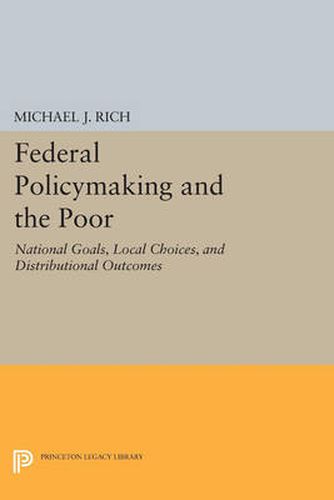 MICHAEL J. RICH

Federal Policymaking and the Poor

National Goals, Local Choices, and Distributional Outcomes

PRINCETON LEGACY LIBRARY